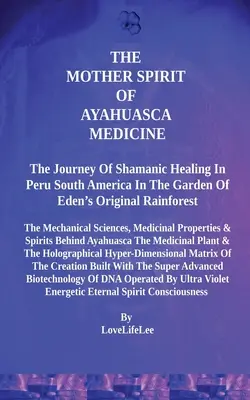 THE
MOTHER SPIRIT
OF
AYAHUASCA
MEDICINE

The Journey Of Shamanic Healing In Peru South America In The Garden Of Eden's Original Rainforest

The Mechanical Sciences, Medicinal Properties & Spirits Behind Ayahuasca The Medicinal Plant & The Holographical Hyper-Dimensional Matrix Of The Creation Built With The Super Advanced Biotechnology Of DNA Operated By Ultra Violet Energetic Eternal Spirit Consciousness

By
LoveLifeLee